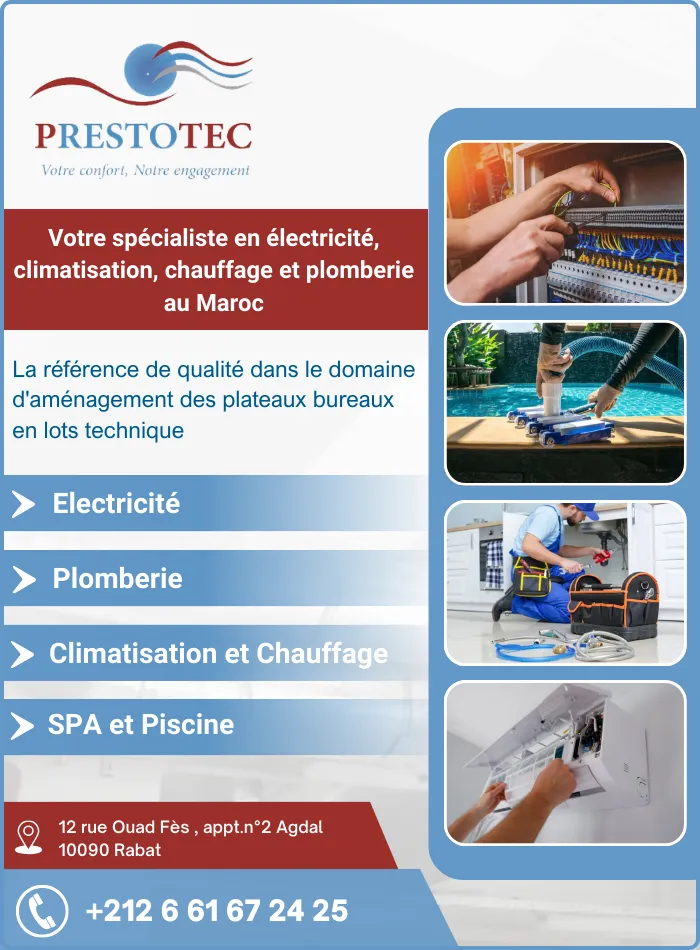 PRESTOTEC
Votre confort, Notre engagement

Votre spécialiste en électricité, climatisation, chauffage et plomberie au Maroc

La référence de qualité dans le domaine d'aménagement des plateaux bureaux en lots technique

Electricité

Plomberie

Climatisation et Chauffage

SPA et Piscine

12 rue Ouad Fès , appt.n°2 Agdal
10090 Rabat

+212 6 61 67 24 25